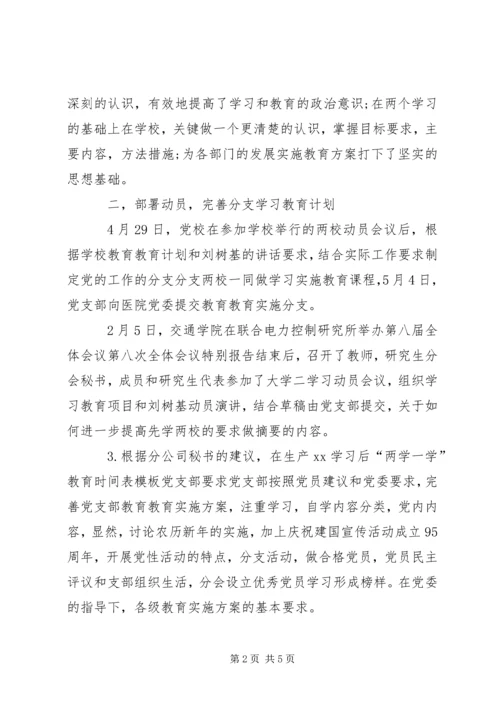 深刻的认识，有效地提高了学习和教育的政治意识;在两个学习的基础上在学校，关键做一个更清楚的认识，掌握目标要求，主要内容，方法措施;为各部门的发展实施教育方案打下了坚实的思想基础。

二，部署动员，完善分支学习教育计划

4月29日，党校在参加学校举行的两校动员会议后，根据学校教育教育计划和刘树基的讲话要求，结合实际工作要求制定党的工作的分支分支两校一同做学习实施教育课程，5月4日，党支部向医院党委提交教育教育实施分支。

2月5日，交通学院在联合电力控制研究所举办第八届全体会议第八次全体会议特别报告结束后，召开了教师，研究生分会秘书，成员和研究生代表参加了大学二学习动员会议，组织学习教育项目和刘树基动员演讲，结合草稿由党支部提交，关于如何进一步提高先学两校的要求做摘要的内容。

3.根据分公司秘书的建议，在生产xx学习后“两学一学”教育时间表模板党支部要求党支部按照党员建议和党委要求，完善党支部教育教育实施方案，注重学习，自学内容分类，党内内容，显然，讨论农历新年的实施，加上庆祝建国宣传活动成立95周年，开展党性活动的特点，分支活动，做合格党员，党员民主评议和支部组织生活，分会设立优秀党员学习形成榜样。在党委的指导下，各级教育实施方案的基本要求。

第2页 共5页